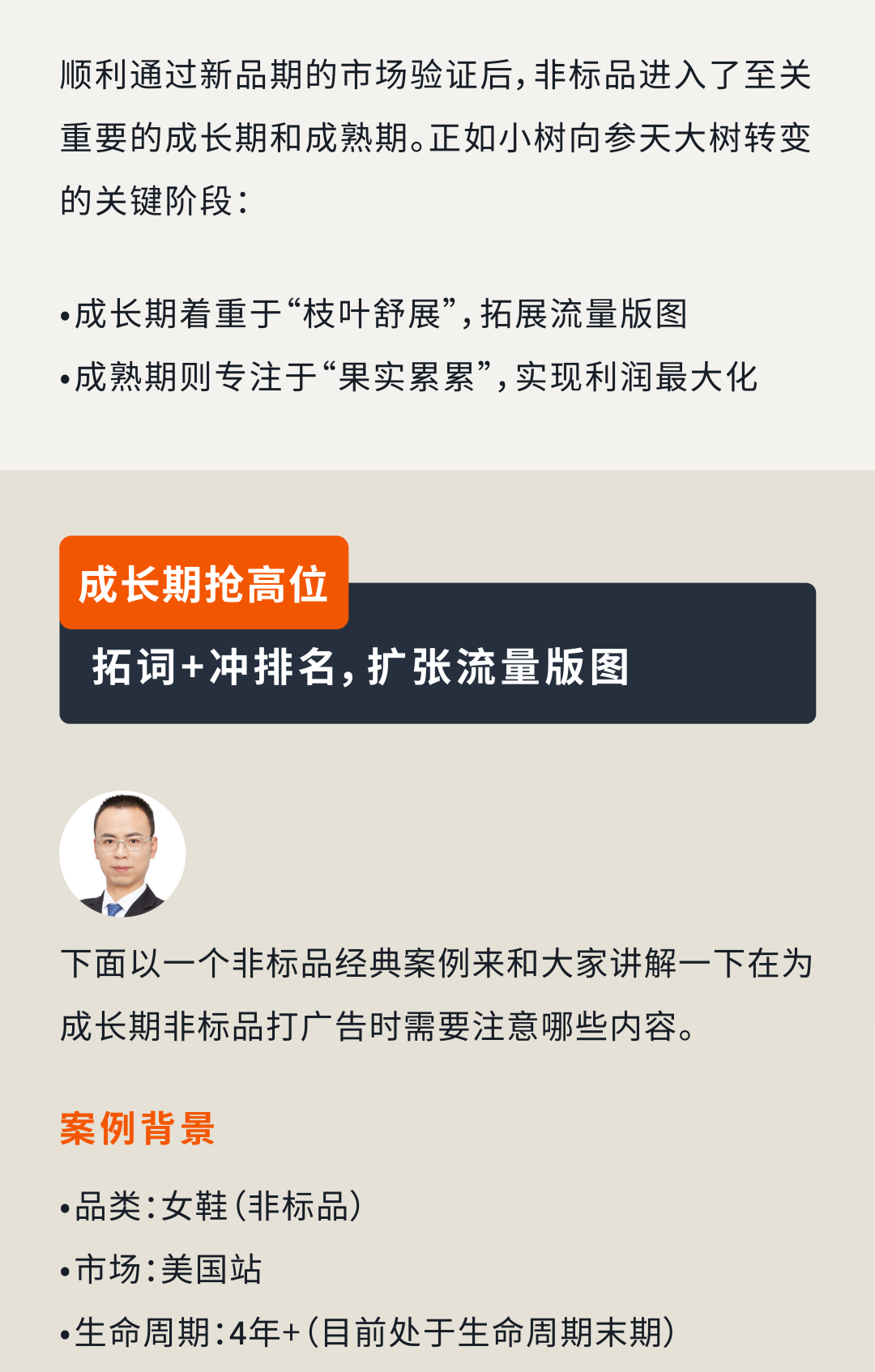 顺利通过新品期的市场验证后，非标品进入了至关重要的成长期和成熟期。正如小树向参天大树转变的关键阶段：

•成长期着重于“枝叶舒展”，拓展流量版图
•成熟期则专注于“果实累累”，实现利润最大化

成长期抢高位

拓词+冲排名，扩张流量版图

下面以一个非标品经典案例来和大家讲解一下在为成长期非标品打广告时需要注意哪些内容。

案例背景

•品类：女鞋（非标品）
•市场：美国站
•生命周期：4年+（目前处于生命周期末期）